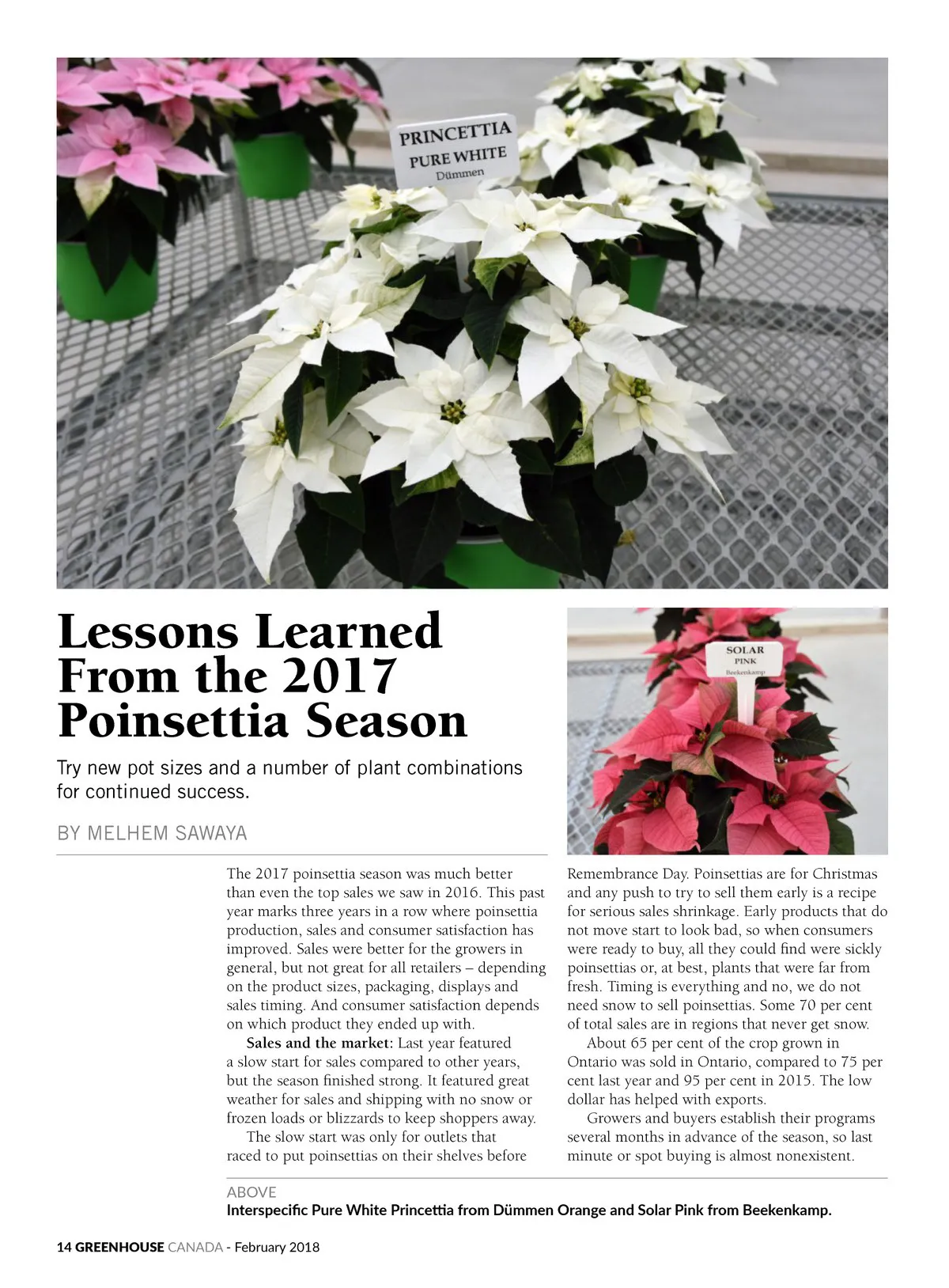 PRINCETTIA
PURE WHITE
Dümmen

SOLAR
PINK
Beekenkamp

Lessons Learned From the 2017 Poinsettia Season

Try new pot sizes and a number of plant combinations for continued success.

BY MELHEM SAWAYA

The 2017 poinsettia season was much better than even the top sales we saw in 2016. This past year marks three years in a row where poinsettia production, sales and consumer satisfaction has improved. Sales were better for the growers in general, but not great for all retailers – depending on the product sizes, packaging, displays and sales timing. And consumer satisfaction depends on which product they ended up with.

Sales and the market: Last year featured a slow start for sales compared to other years, but the season finished strong. It featured great weather for sales and shipping with no snow or frozen loads or blizzards to keep shoppers away.

The slow start was only for outlets that raced to put poinsettias on their shelves before Remembrance Day. Poinsettias are for Christmas and any push to try to sell them early is a recipe for serious sales shrinkage. Early products that do not move start to look bad, so when consumers were ready to buy, all they could find were sickly poinsettias or, at best, plants that were far from fresh. Timing is everything and no, we do not need snow to sell poinsettias. Some 70 per cent of total sales are in regions that never get snow.

About 65 per cent of the crop grown in Ontario was sold in Ontario, compared to 75 per cent last year and 95 per cent in 2015. The low dollar has helped with exports.

Growers and buyers establish their programs several months in advance of the season, so last minute or spot buying is almost nonexistent.

ABOVE
Interspecific Pure White Princettia from Dümmen Orange and Solar Pink from Beekenkamp.

14 GREENHOUSE CANADA - February 2018